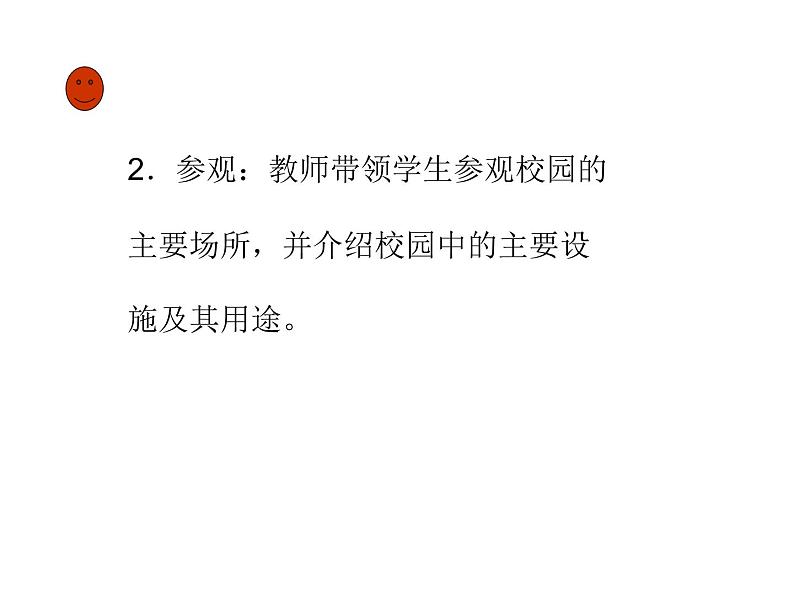 2．参观：教师带领学生参观校园的主要场所，并介绍校园中的主要设施及其用途。